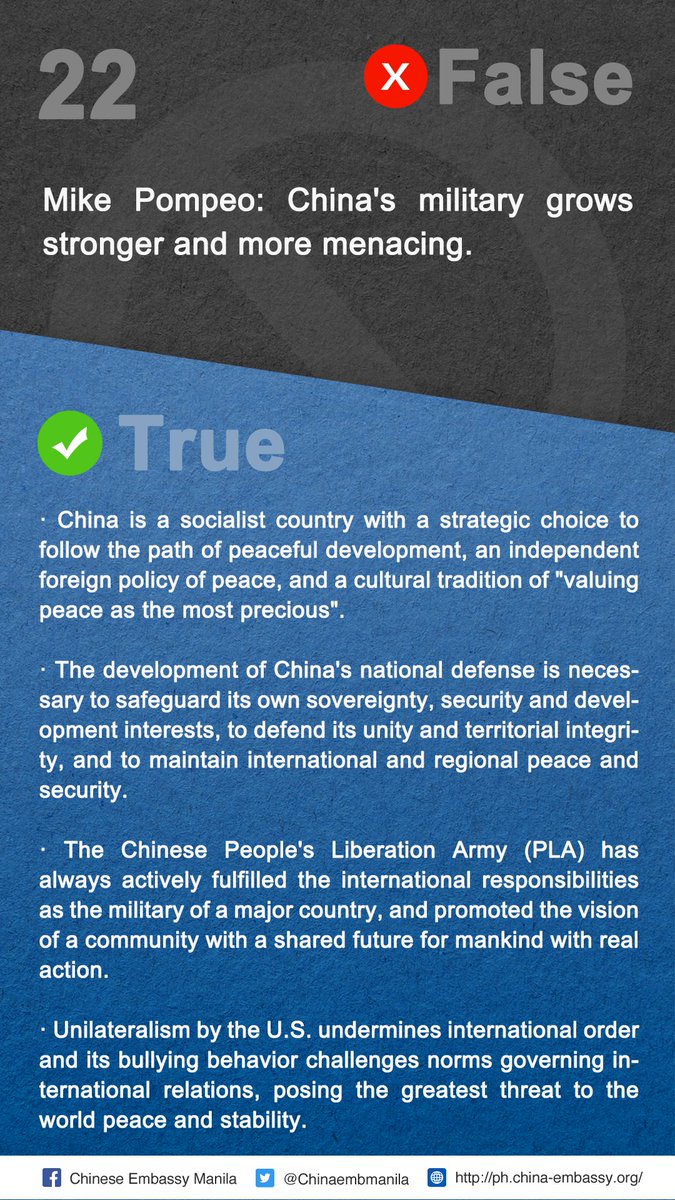 22

False

Mike Pompeo: China's military grows stronger and more menacing.

True

· China is a socialist country with a strategic choice to follow the path of peaceful development, an independent foreign policy of peace, and a cultural tradition of "valuing peace as the most precious".

· The development of China's national defense is necessary to safeguard its own sovereignty, security and development interests, to defend its unity and territorial integrity, and to maintain international and regional peace and security.

· The Chinese People's Liberation Army (PLA) has always actively fulfilled the international responsibilities as the military of a major country, and promoted the vision of a community with a shared future for mankind with real action.

· Unilateralism by the U.S. undermines international order and its bullying behavior challenges norms governing international relations, posing the greatest threat to the world peace and stability.

Chinese Embassy Manila @Chinaembmanila http://ph.china-embassy.org/